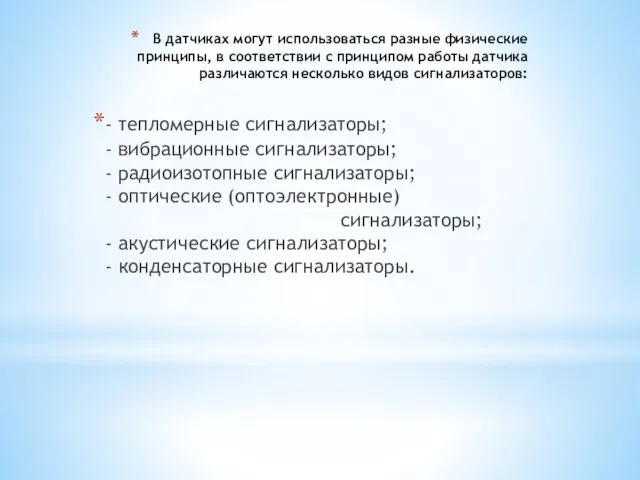 * В датчиках могут использоваться разные физические принципы, в соответствии с принципом работы датчика различаются несколько видов сигнализаторов:

*- тепломерные сигнализаторы;
- вибрационные сигнализаторы;
- радиоизотопные сигнализаторы;
- оптические (оптоэлектронные) сигнализаторы;
- акустические сигнализаторы;
- конденсаторные сигнализаторы.